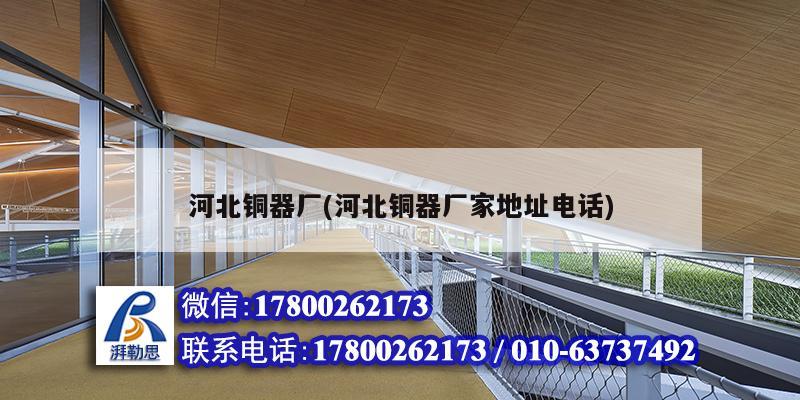 河北铜器厂(河北铜器厂家地址电话)

湃勒思

微信:17800262173

联系电话:17800262173 / 010-63737492